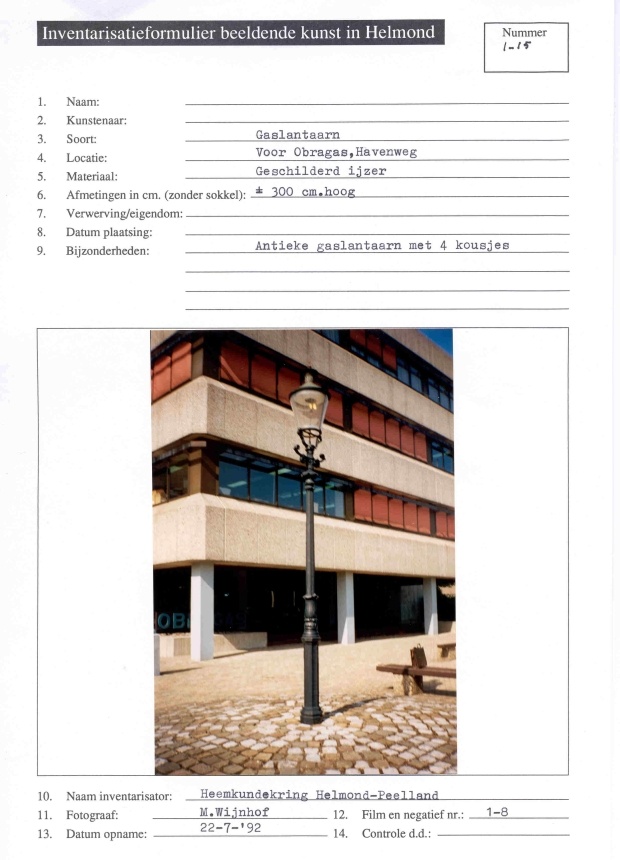 Inventarisatieformulier beeldende kunst in Helmond

Nummer
1-15

1. Naam:
2. Kunstenaar:
3. Soort: Gaslantaarn
4. Locatie: Voor Obragas,Havenweg
5. Materiaal: Geschilderd ijzer
6. Afmetingen in cm. (zonder sokkel): ± 300 cm.hoog
7. Verwerving/eigendom:
8. Datum plaatsing:
9. Bijzonderheden: Antieke gaslantaarn met 4 kousjes

OB

10. Naam inventarisator: Heemkundekring Helmond-Peelland
11. Fotograaf: M.Wijnhof
12. Film en negatief nr.: 1-8
13. Datum opname: 22-7-'92
14. Controle d.d.: